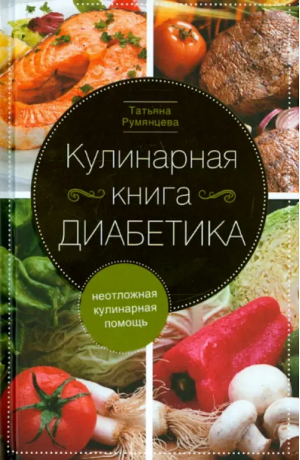 Татьяна
Румянцева

Кулинарная
книга
ДИАБЕТИКА

неотложная
кулинарная
помощь